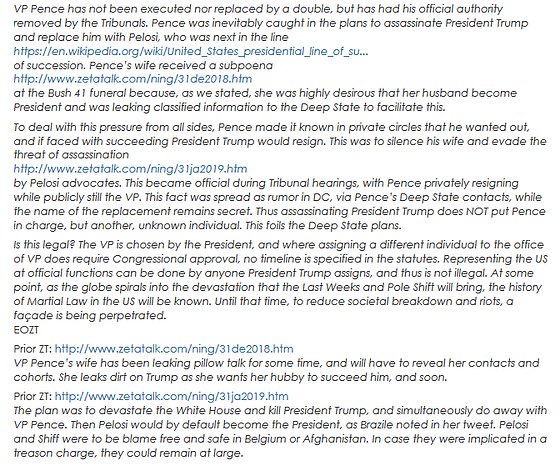 VP Pence has not been executed nor replaced by a double, but has had his official authority removed by the Tribunals. Pence was inevitably caught in the plans to assassinate President Trump and replace him with Pelosi, who was next in the line
https://en.wikipedia.org/wiki/United_States_presidential_line_of_su...
of succession. Pence's wife received a subpoena
http://www.zetatalk.com/ning/31de2018.htm
at the Bush 41 funeral because, as we stated, she was highly desirous that her husband become President and was leaking classified information to the Deep State to facilitate this.

To deal with this pressure from all sides, Pence made it known in private circles that he wanted out, and if faced with succeeding President Trump would resign. This was to silence his wife and evade the threat of assassination
http://www.zetatalk.com/ning/31ja2019.htm
by Pelosi advocates. This became official during Tribunal hearings, with Pence privately resigning while publicly still the VP. This fact was spread as rumor in DC, via Pence's Deep State contacts, while the name of the replacement remains secret. Thus assassinating President Trump does NOT put Pence in charge, but another, unknown individual. This foils the Deep State plans.

Is this legal? The VP is chosen by the President, and where assigning a different individual to the office of VP does require Congressional approval, no timeline is specified in the statutes. Representing the US at official functions can be done by anyone President Trump assigns, and thus is not illegal. At some point, as the globe spirals into the devastation that the Last Weeks and Pole Shift will bring, the history of Martial Law in the US will be known. Until that time, to reduce societal breakdown and riots, a façade is being perpetrated.
EOZT

Prior ZT: http://www.zetatalk.com/ning/31de2018.htm
VP Pence's wife has been leaking pillow talk for some time, and will have to reveal her contacts and cohorts. She leaks dirt on Trump as she wants her hubby to succeed him, and soon.

Prior ZT: http://www.zetatalk.com/ning/31ja2019.htm
The plan was to devastate the White House and kill President Trump, and simultaneously do away with VP Pence. Then Pelosi would by default become the President, as Brazile noted in her tweet. Pelosi and Shiff were to be blame free and safe in Belgium or Afghanistan. In case they were implicated in a treason charge, they could remain at large.